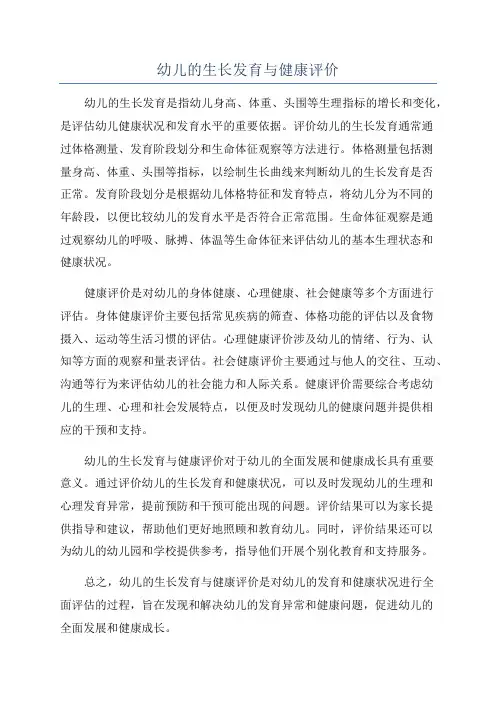 幼儿的生长发育与健康评价

幼儿的生长发育是指幼儿身高、体重、头围等生理指标的增长和变化，是评估幼儿健康状况和发育水平的重要依据。评价幼儿的生长发育通常通过体格测量、发育阶段划分和生命体征观察等方法进行。体格测量包括测量身高、体重、头围等指标，以绘制生长曲线来判断幼儿的生长发育是否正常。发育阶段划分是根据幼儿体格特征和发育特点，将幼儿分为不同的年龄段，以便比较幼儿的发育水平是否符合正常范围。生命体征观察是通过观察幼儿的呼吸、脉搏、体温等生命体征来评估幼儿的基本生理状态和健康状况。

健康评价是对幼儿的身体健康、心理健康、社会健康等多个方面进行评估。身体健康评价主要包括常见疾病的筛查、体格功能的评估以及食物摄入、运动等生活习惯的评估。心理健康评价涉及幼儿的情绪、行为、认知等方面的观察和量表评估。社会健康评价主要通过与他人的交往、互动、沟通等行为来评估幼儿的社会能力和人际关系。健康评价需要综合考虑幼儿的生理、心理和社会发展特点，以便及时发现幼儿的健康问题并提供相应的干预和支持。

幼儿的生长发育与健康评价对于幼儿的全面发展和健康成长具有重要意义。通过评价幼儿的生长发育和健康状况，可以及时发现幼儿的生理和心理发育异常，提前预防和干预可能出现的问题。评价结果可以为家长提供指导和建议，帮助他们更好地照顾和教育幼儿。同时，评价结果还可以为幼儿的幼儿园和学校提供参考，指导他们开展个别化教育和支持服务。

总之，幼儿的生长发育与健康评价是对幼儿的发育和健康状况进行全面评估的过程，旨在发现和解决幼儿的发育异常和健康问题，促进幼儿的全面发展和健康成长。